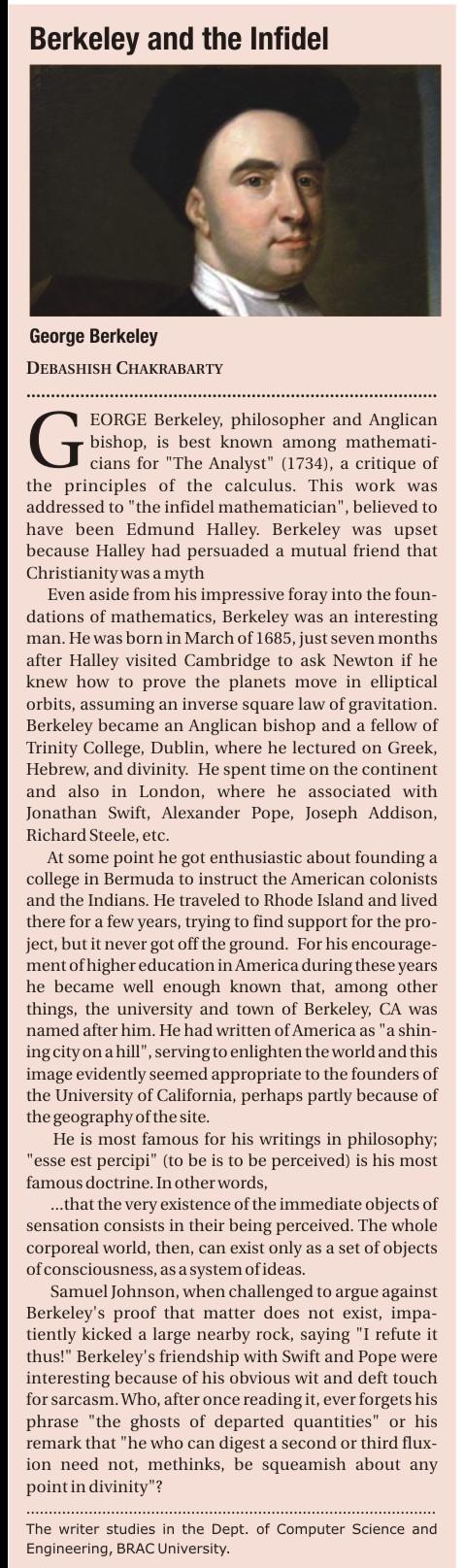 Berkeley and the Infidel

George Berkeley

DEBASHISH CHAKRABARTY

GEORGE Berkeley, philosopher and Anglican bishop, is best known among mathematicians for "The Analyst" (1734), a critique of the principles of the calculus. This work was addressed to "the infidel mathematician", believed to have been Edmund Halley. Berkeley was upset because Halley had persuaded a mutual friend that Christianity was a myth

Even aside from his impressive foray into the foundations of mathematics, Berkeley was an interesting man. He was born in March of 1685, just seven months after Halley visited Cambridge to ask Newton if he knew how to prove the planets move in elliptical orbits, assuming an inverse square law of gravitation. Berkeley became an Anglican bishop and a fellow of Trinity College, Dublin, where he lectured on Greek, Hebrew, and divinity. He spent time on the continent and also in London, where he associated with Jonathan Swift, Alexander Pope, Joseph Addison, Richard Steele, etc.

At some point he got enthusiastic about founding a college in Bermuda to instruct the American colonists and the Indians. He traveled to Rhode Island and lived there for a few years, trying to find support for the project, but it never got off the ground. For his encouragement of higher education in America during these years he became well enough known that, among other things, the university and town of Berkeley, CA was named after him. He had written of America as "a shining city on a hill", serving to enlighten the world and this image evidently seemed appropriate to the founders of the University of California, perhaps partly because of the geography of the site.

He is most famous for his writings in philosophy; "esse est percipi" (to be is to be perceived) is his most famous doctrine. In other words,

...that the very existence of the immediate objects of sensation consists in their being perceived. The whole corporeal world, then, can exist only as a set of objects of consciousness, as a system of ideas.

Samuel Johnson, when challenged to argue against Berkeley's proof that matter does not exist, impatiently kicked a large nearby rock, saying "I refute it thus!" Berkeley's friendship with Swift and Pope were interesting because of his obvious wit and deft touch for sarcasm. Who, after once reading it, ever forgets his phrase "the ghosts of departed quantities" or his remark that "he who can digest a second or third fluxion need not, methinks, be squeamish about any point in divinity"?

The writer studies in the Dept. of Computer Science and Engineering, BRAC University.